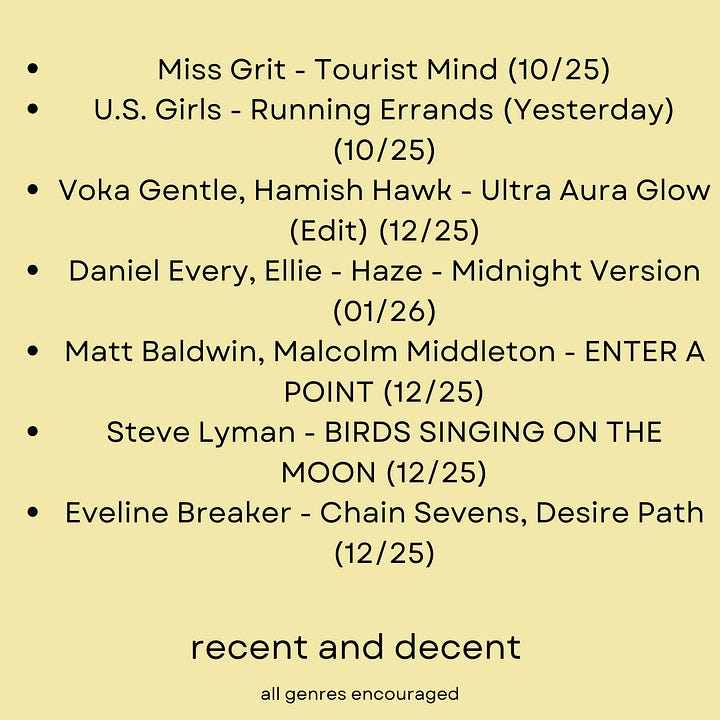 • Miss Grit - Tourist Mind (10/25)
• U.S. Girls - Running Errands (Yesterday) (10/25)
• Voka Gentle, Hamish Hawk - Ultra Aura Glow (Edit) (12/25)
• Daniel Every, Ellie - Haze - Midnight Version (01/26)
• Matt Baldwin, Malcolm Middleton - ENTER A POINT (12/25)
• Steve Lyman - BIRDS SINGING ON THE MOON (12/25)
• Eveline Breaker - Chain Sevens, Desire Path (12/25)

recent and decent

all genres encouraged